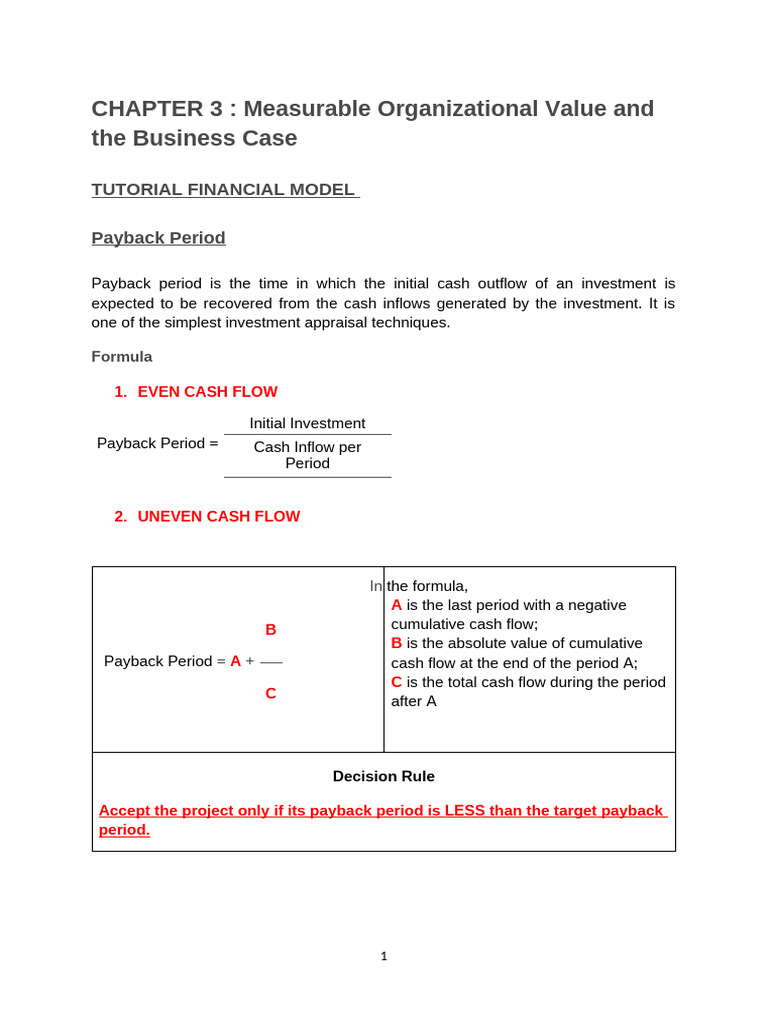 CHAPTER 3 : Measurable Organizational Value and the Business Case

TUTORIAL FINANCIAL MODEL

Payback Period

Payback period is the time in which the initial cash outflow of an investment is expected to be recovered from the cash inflows generated by the investment. It is one of the simplest investment appraisal techniques.

Formula

1. EVEN CASH FLOW

Payback Period = $\frac{\text{Initial Investment}}{\text{Cash Inflow per Period}}$

2. UNEVEN CASH FLOW

| Payback Period = A + $\frac{B}{C}$ | In the formula, A is the last period with a negative cumulative cash flow; B is the absolute value of cumulative cash flow at the end of the period A; C is the total cash flow during the period after A |
|---|---|

Decision Rule

Accept the project only if its payback period is LESS than the target payback period.

1